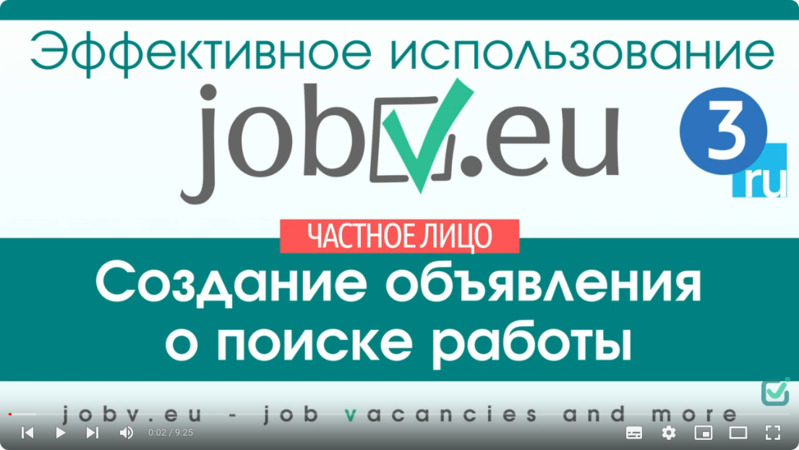 Эффективное использование

jobv.eu

3
ru

ЧАСТНОЕ ЛИЦО

Создание объявления о поиске работы

jobv.eu - job vacancies and more

0:02 / 9:25